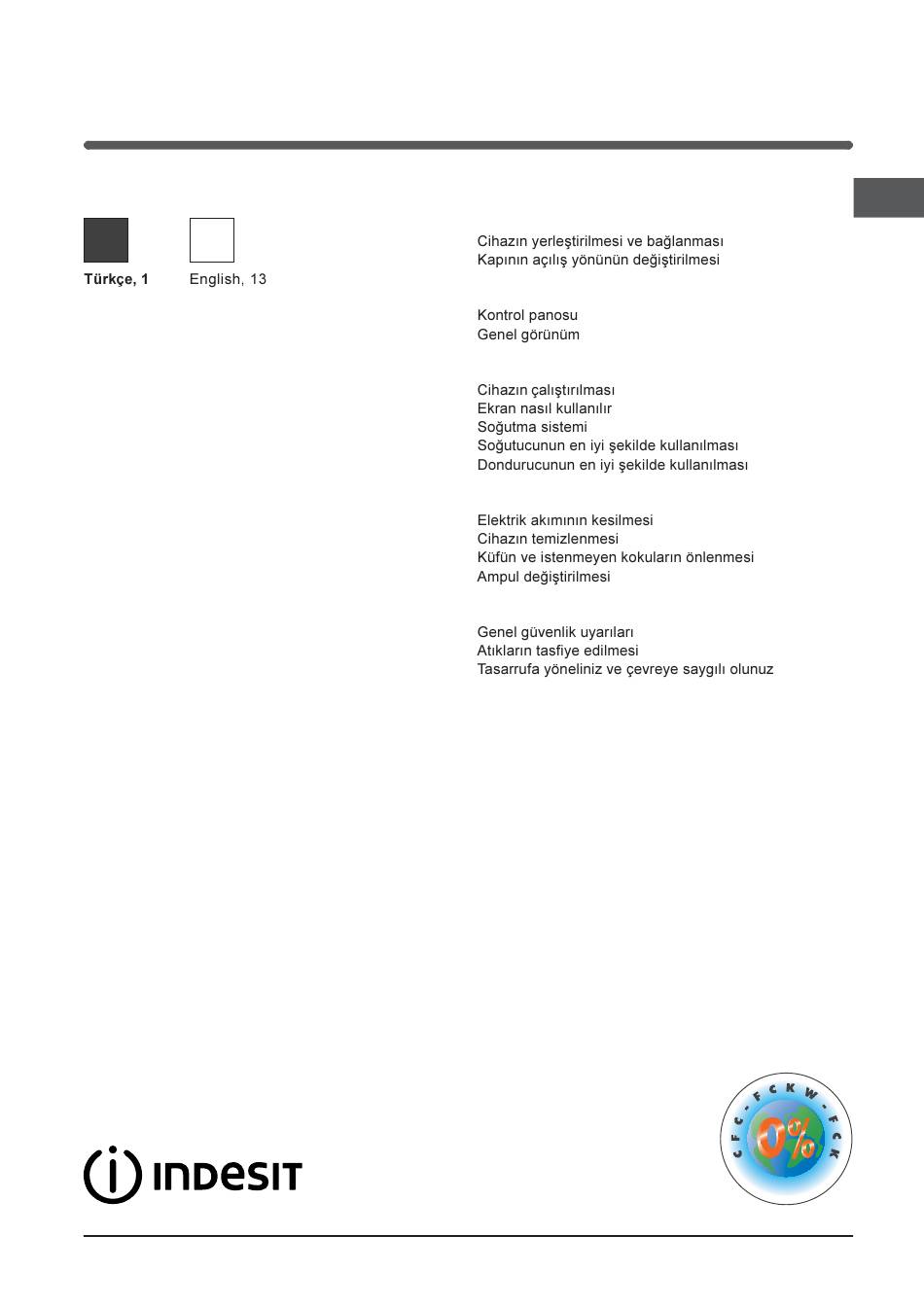 Türkçe, 1

English, 13

Cihazın yerleştirilmesi ve bağlanması
Kapının açılış yönünün değiştirilmesi

Kontrol panosu
Genel görünüm

Cihazın çalıştırılması
Ekran nasıl kullanılır
Soğutma sistemi
Soğutucunun en iyi şekilde kullanılması
Dondurucunun en iyi şekilde kullanılması

Elektrik akımının kesilmesi
Cihazın temizlenmesi
Küfün ve istenmeyen kokuların önlenmesi
Ampul değiştirilmesi

Genel güvenlik uyarıları
Atıkların tasfiye edilmesi
Tasarrufa yöneliniz ve çevreye saygılı olunuz

INDESIT

CFC - FCKW - FCK
0%